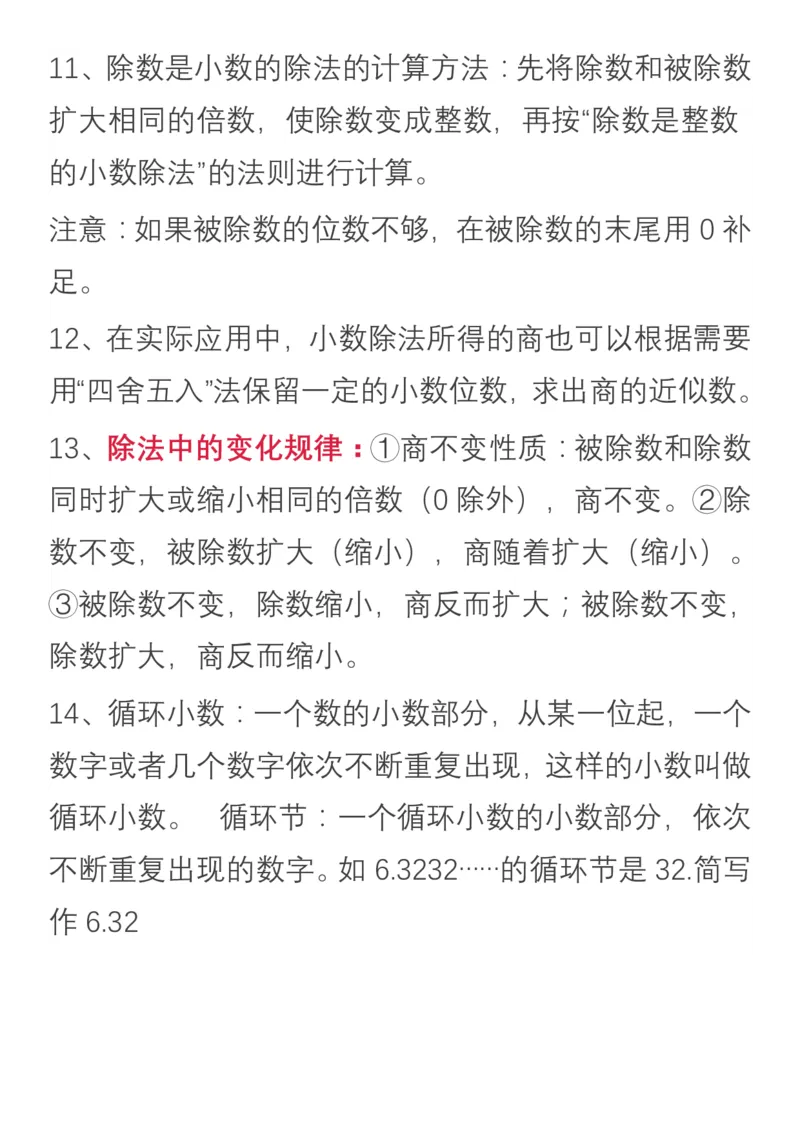 11、除数是小数的除法的计算方法：先将除数和被除数扩大相同的倍数，使除数变成整数，再按“除数是整数的小数除法”的法则进行计算。

注意：如果被除数的位数不够，在被除数的末尾用 0 补足。

12、在实际应用中，小数除法所得的商也可以根据需要用“四舍五入”法保留一定的小数位数，求出商的近似数。

13、除法中的变化规律：①商不变性质：被除数和除数同时扩大或缩小相同的倍数（0 除外），商不变。②除数不变，被除数扩大（缩小），商随着扩大（缩小）。③被除数不变，除数缩小，商反而扩大；被除数不变，除数扩大，商反而缩小。

14、循环小数：一个数的小数部分，从某一位起，一个数字或者几个数字依次不断重复出现，这样的小数叫做循环小数。 循环节：一个循环小数的小数部分，依次不断重复出现的数字。如 6.3232……的循环节是 32.简写作 6.32